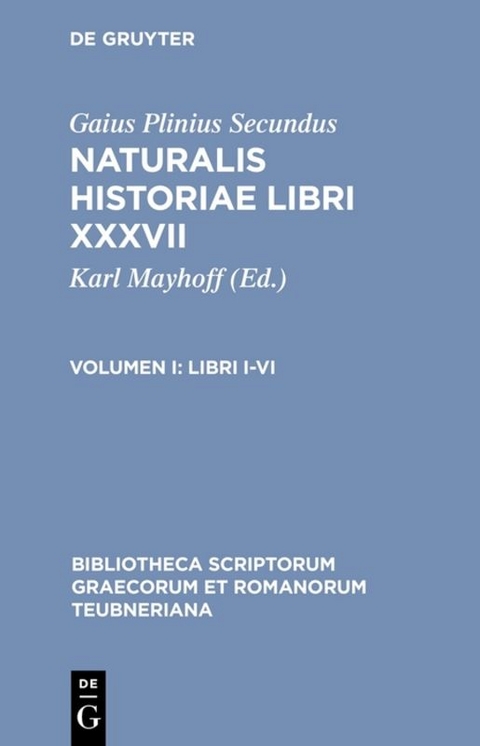 DE GRUYTER

Gaius Plinius Secundus

NATURALIS HISTORIAE LIBRI XXXVII

Karl Mayhoff (Ed.)

VOLUMEN I: LIBRI I-VI

BIBLIOTHECA SCRIPTORUM GRAECORUM ET ROMANORUM TEUBNERIANA

DE
G